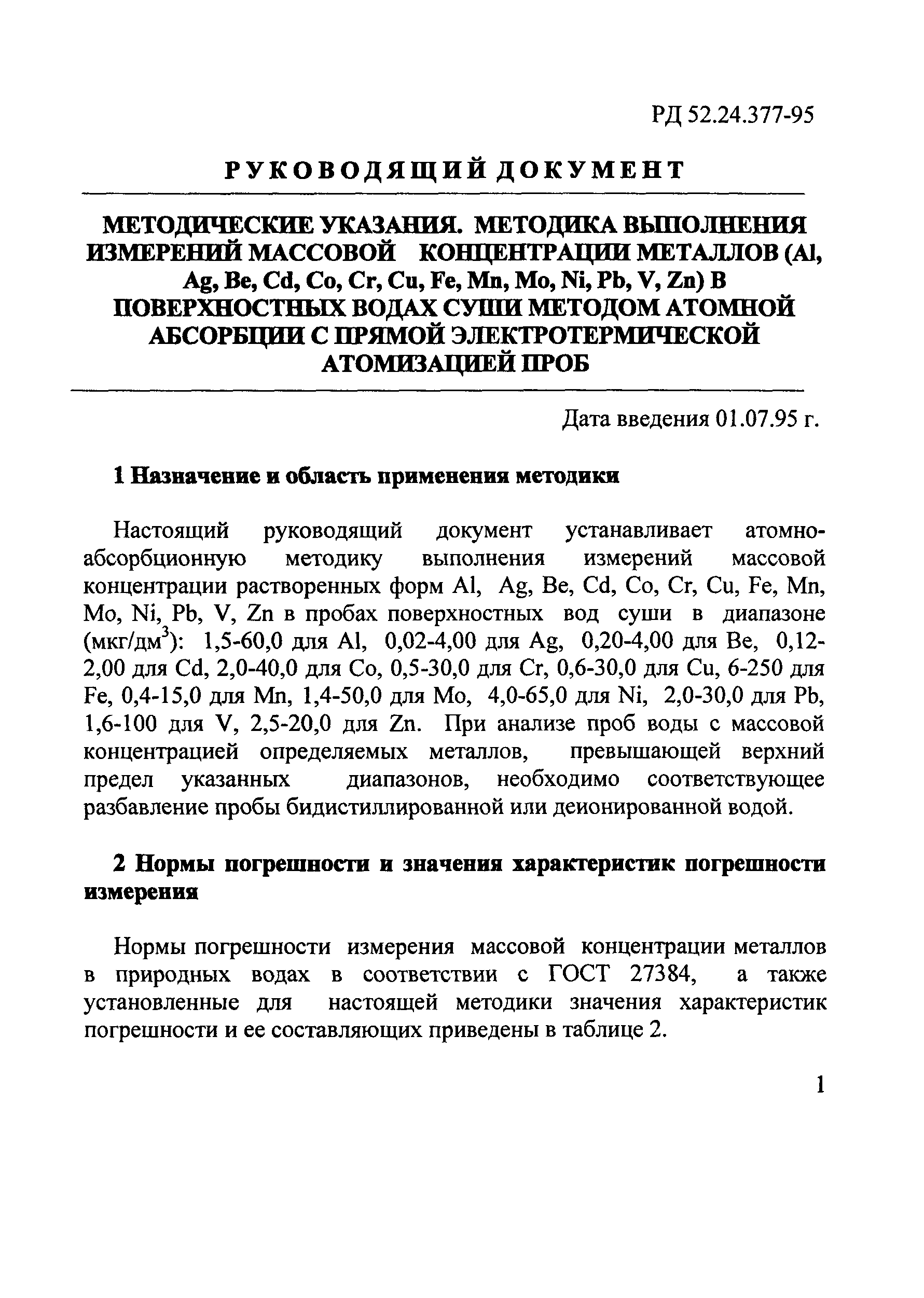 РД 52.24.377-95

РУКОВОДЯЩИЙ ДОКУМЕНТ

МЕТОДИЧЕСКИЕ УКАЗАНИЯ. МЕТОДИКА ВЫПОЛНЕНИЯ ИЗМЕРЕНИЙ МАССОВОЙ КОНЦЕНТРАЦИИ МЕТАЛЛОВ (Al, Ag, Be, Cd, Co, Cr, Cu, Fe, Mn, Mo, Ni, Pb, V, Zn) В ПОВЕРХНОСТНЫХ ВОДАХ СУШИ МЕТОДОМ АТОМНОЙ АБСОРБЦИИ С ПРЯМОЙ ЭЛЕКТРОТЕРМИЧЕСКОЙ АТОМИЗАЦИЕЙ ПРОБ

Дата введения 01.07.95 г.

1 Назначение и область применения методики

Настоящий руководящий документ устанавливает атомно-абсорбционную методику выполнения измерений массовой концентрации растворенных форм Al, Ag, Be, Cd, Co, Cr, Cu, Fe, Mn, Mo, Ni, Pb, V, Zn в пробах поверхностных вод суши в диапазоне (мкг/дм$^3$): 1,5-60,0 для Al, 0,02-4,00 для Ag, 0,20-4,00 для Be, 0,12-2,00 для Cd, 2,0-40,0 для Co, 0,5-30,0 для Cr, 0,6-30,0 для Cu, 6-250 для Fe, 0,4-15,0 для Mn, 1,4-50,0 для Mo, 4,0-65,0 для Ni, 2,0-30,0 для Pb, 1,6-100 для V, 2,5-20,0 для Zn. При анализе проб воды с массовой концентрацией определяемых металлов, превышающей верхний предел указанных диапазонов, необходимо соответствующее разбавление пробы бидистиллированной или деионированной водой.

2 Нормы погрешности и значения характеристик погрешности измерения

Нормы погрешности измерения массовой концентрации металлов в природных водах в соответствии с ГОСТ 27384, а также установленные для настоящей методики значения характеристик погрешности и ее составляющих приведены в таблице 2.

1